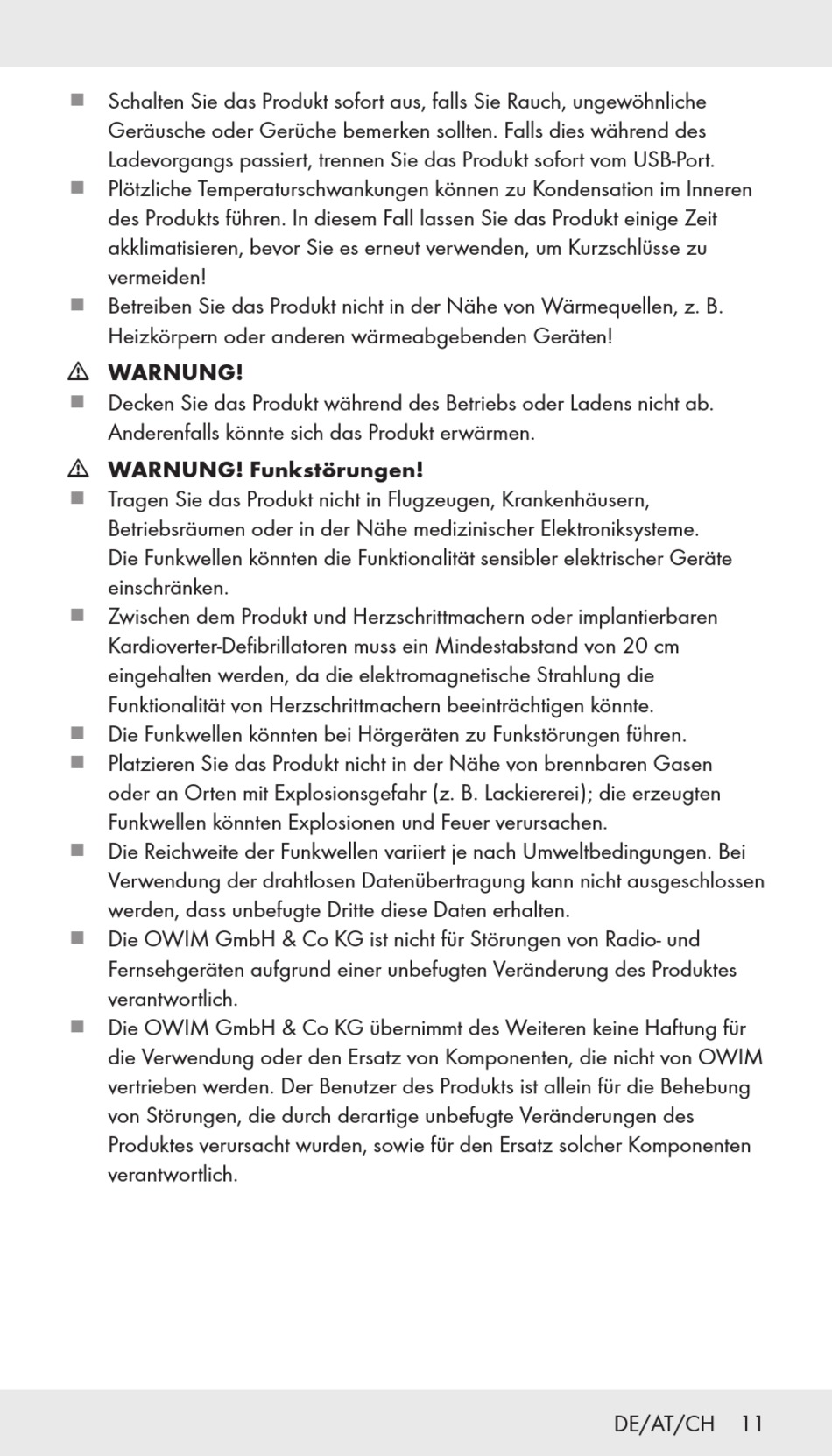 ■ Schalten Sie das Produkt sofort aus, falls Sie Rauch, ungewöhnliche Geräusche oder Gerüche bemerken sollten. Falls dies während des Ladevorgangs passiert, trennen Sie das Produkt sofort vom USB-Port.
■ Plötzliche Temperaturschwankungen können zu Kondensation im Inneren des Produkts führen. In diesem Fall lassen Sie das Produkt einige Zeit akklimatisieren, bevor Sie es erneut verwenden, um Kurzschlüsse zu vermeiden!
■ Betreiben Sie das Produkt nicht in der Nähe von Wärmequellen, z. B. Heizkörpern oder anderen wärmeabgebenden Geräten!

⚠ WARNUNG!
■ Decken Sie das Produkt während des Betriebs oder Ladens nicht ab. Anderenfalls könnte sich das Produkt erwärmen.

⚠ WARNUNG! Funkstörungen!
■ Tragen Sie das Produkt nicht in Flugzeugen, Krankenhäusern, Betriebsräumen oder in der Nähe medizinischer Elektroniksysteme. Die Funkwellen könnten die Funktionalität sensibler elektrischer Geräte einschränken.
■ Zwischen dem Produkt und Herzschrittmachern oder implantierbaren Kardioverter-Defibrillatoren muss ein Mindestabstand von 20 cm eingehalten werden, da die elektromagnetische Strahlung die Funktionalität von Herzschrittmachern beeinträchtigen könnte.
■ Die Funkwellen könnten bei Hörgeräten zu Funkstörungen führen.
■ Platzieren Sie das Produkt nicht in der Nähe von brennbaren Gasen oder an Orten mit Explosionsgefahr (z. B. Lackiererei); die erzeugten Funkwellen könnten Explosionen und Feuer verursachen.
■ Die Reichweite der Funkwellen variiert je nach Umweltbedingungen. Bei Verwendung der drahtlosen Datenübertragung kann nicht ausgeschlossen werden, dass unbefugte Dritte diese Daten erhalten.
■ Die OWIM GmbH & Co KG ist nicht für Störungen von Radio- und Fernsehgeräten aufgrund einer unbefugten Veränderung des Produktes verantwortlich.
■ Die OWIM GmbH & Co KG übernimmt des Weiteren keine Haftung für die Verwendung oder den Ersatz von Komponenten, die nicht von OWIM vertrieben werden. Der Benutzer des Produkts ist allein für die Behebung von Störungen, die durch derartige unbefugte Veränderungen des Produktes verursacht wurden, sowie für den Ersatz solcher Komponenten verantwortlich.

DE/AT/CH 11